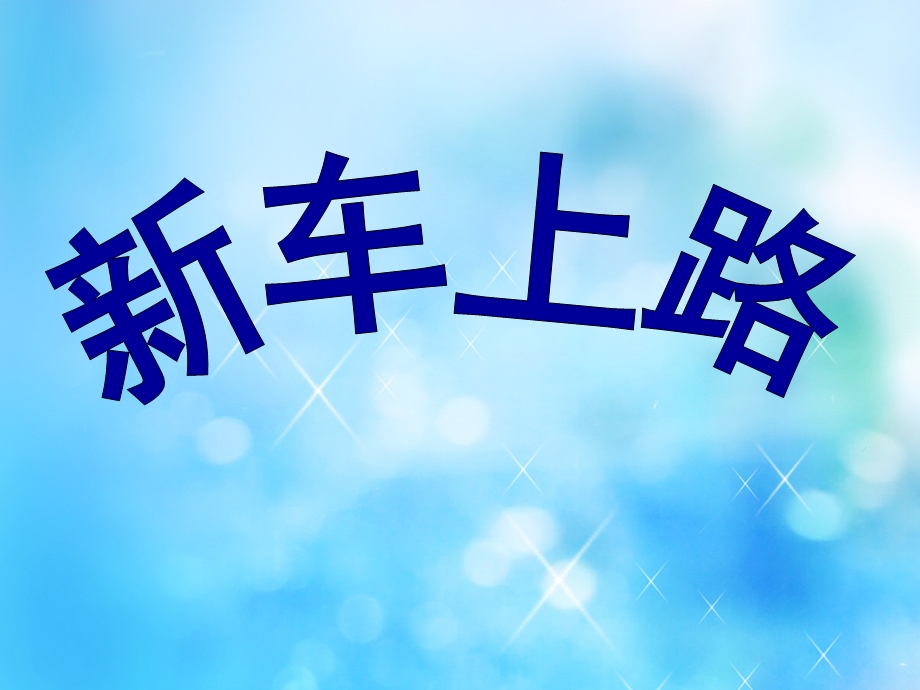 新车上路